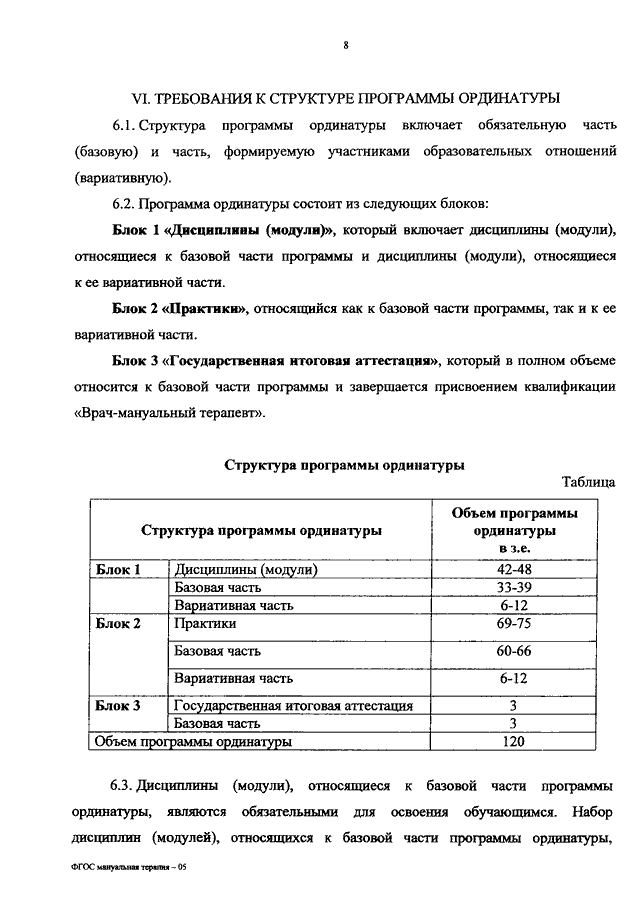 8

VI. ТРЕБОВАНИЯ К СТРУКТУРЕ ПРОГРАММЫ ОРДИНАТУРЫ

6.1. Структура программы ординатуры включает обязательную часть (базовую) и часть, формируемую участниками образовательных отношений (вариативную).

6.2. Программа ординатуры состоит из следующих блоков:

Блок 1 «Дисциплины (модули)», который включает дисциплины (модули), относящиеся к базовой части программы и дисциплины (модули), относящиеся к ее вариативной части.

Блок 2 «Практики», относящийся как к базовой части программы, так и к ее вариативной части.

Блок 3 «Государственная итоговая аттестация», который в полном объеме относится к базовой части программы и завершается присвоением квалификации «Врач-мануальный терапевт».

Структура программы ординатуры

Таблица

| Структура программы ординатуры | | Объем программы ординатуры в з.е. |
|---|---|---|
| Блок 1 | Дисциплины (модули) | 42-48 |
| | Базовая часть | 33-39 |
| | Вариативная часть | 6-12 |
| Блок 2 | Практики | 69-75 |
| | Базовая часть | 60-66 |
| | Вариативная часть | 6-12 |
| Блок 3 | Государственная итоговая аттестация | 3 |
| | Базовая часть | 3 |
| Объем программы ординатуры | | 120 |

6.3. Дисциплины (модули), относящиеся к базовой части программы ординатуры, являются обязательными для освоения обучающимся. Набор дисциплин (модулей), относящихся к базовой части программы ординатуры,

ФГОС мануальная терапия – 05